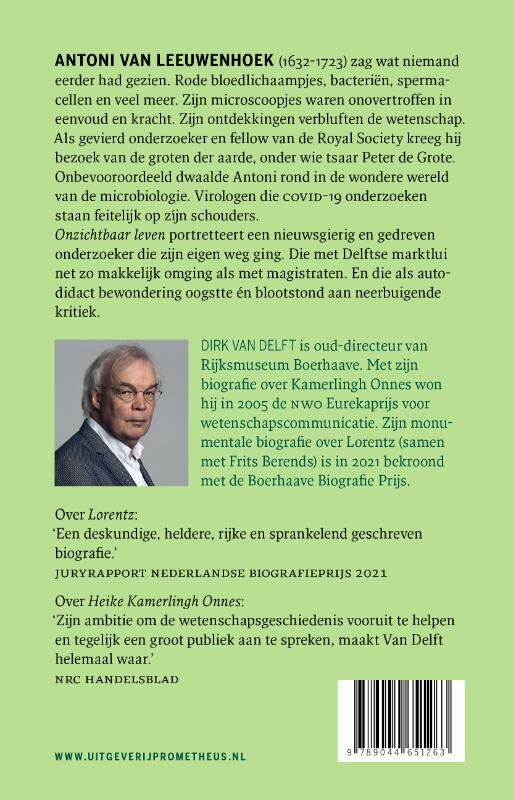 ANTONI VAN LEEUWENHOEK (1632-1723) zag wat niemand eerder had gezien. Rode bloedlichaampjes, bacteriën, spermacellen en veel meer. Zijn microscoopjes waren onovertroffen in eenvoud en kracht. Zijn ontdekkingen verbluften de wetenschap. Als gevierd onderzoeker en fellow van de Royal Society kreeg hij bezoek van de groten der aarde, onder wie tsaar Peter de Grote. Onbevooroordeeld dwaalde Antoni rond in de wondere wereld van de microbiologie. Virologen die COVID-19 onderzoeken staan feitelijk op zijn schouders.
Onzichtbaar leven portretteert een nieuwsgierig en gedreven onderzoeker die zijn eigen weg ging. Die met Delftse marktlui net zo makkelijk omging als met magistraten. En die als autodidact bewondering oogstte én blootstond aan neerbuigende kritiek.

DIRK VAN DELFT is oud-directeur van Rijksmuseum Boerhaave. Met zijn biografie over Kamerlingh Onnes won hij in 2005 de NWO Eurekaprijs voor wetenschapscommunicatie. Zijn monumentale biografie over Lorentz (samen met Frits Berends) is in 2021 bekroond met de Boerhaave Biografie Prijs.

Over Lorentz:
'Een deskundige, heldere, rijke en sprankelend geschreven biografie.'
JURYRAPPORT NEDERLANDSE BIOGRAFIEPRIJS 2021

Over Heike Kamerlingh Onnes:
'Zijn ambitie om de wetenschapsgeschiedenis vooruit te helpen en tegelijk een groot publiek aan te spreken, maakt Van Delft helemaal waar.'
NRC HANDELSBLAD

WWW.UITGEVERIJPROMETHEUS.NL

9 789044 651263